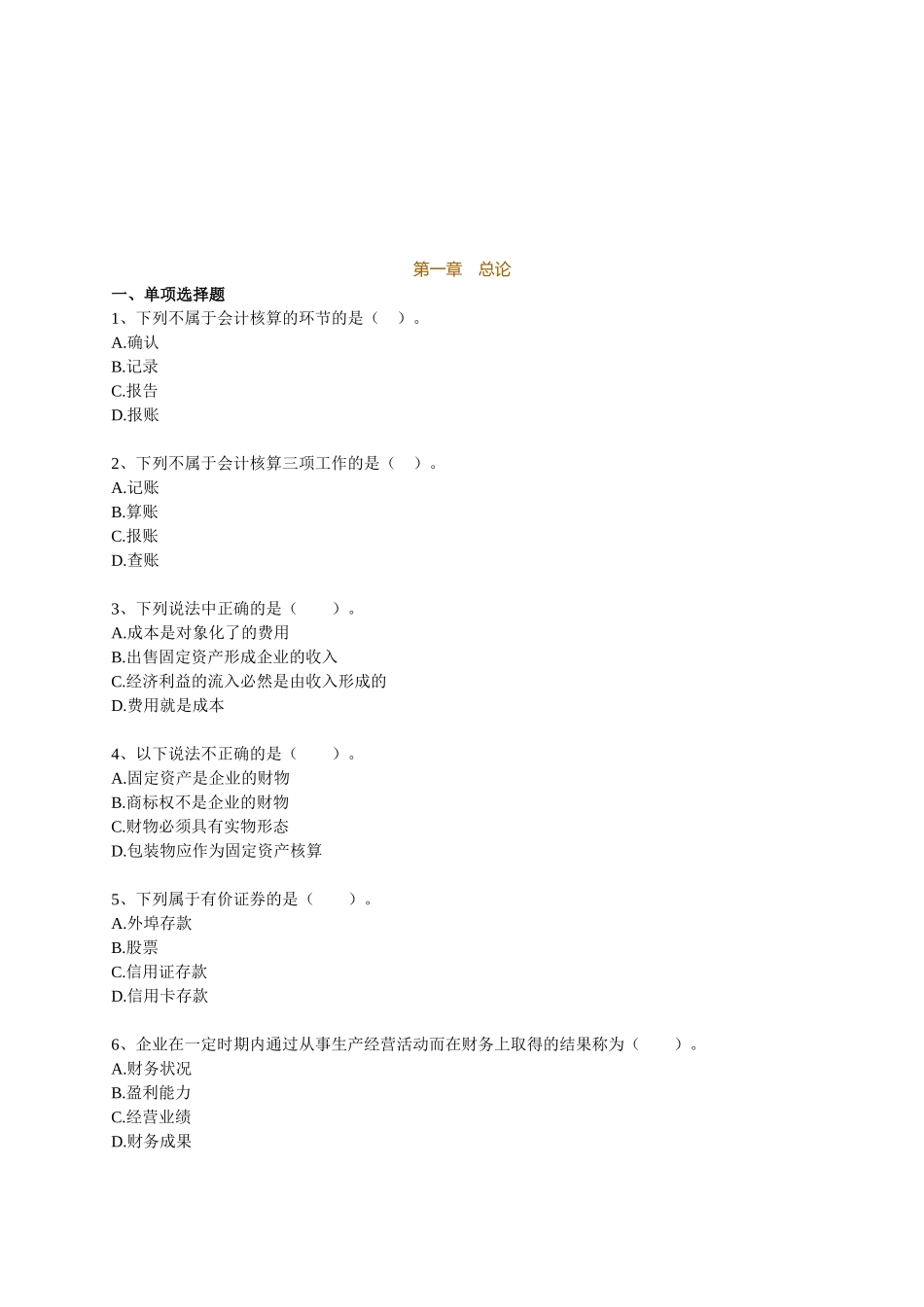 第一章　总论

一、单项选择题

1、下列不属于会计核算的环节的是（　）。
A.确认
B.记录
C.报告
D.报账

2、下列不属于会计核算三项工作的是（　）。
A.记账
B.算账
C.报账
D.查账

3、下列说法中正确的是（　　）。
A.成本是对象化了的费用
B.出售固定资产形成企业的收入
C.经济利益的流入必然是由收入形成的
D.费用就是成本

4、以下说法不正确的是（　　）。
A.固定资产是企业的财物
B.商标权不是企业的财物
C.财物必须具有实物形态
D.包装物应作为固定资产核算

5、下列属于有价证券的是（　　）。
A.外埠存款
B.股票
C.信用证存款
D.信用卡存款

6、企业在一定时期内通过从事生产经营活动而在财务上取得的结果称为（　　）。
A.财务状况
B.盈利能力
C.经营业绩
D.财务成果